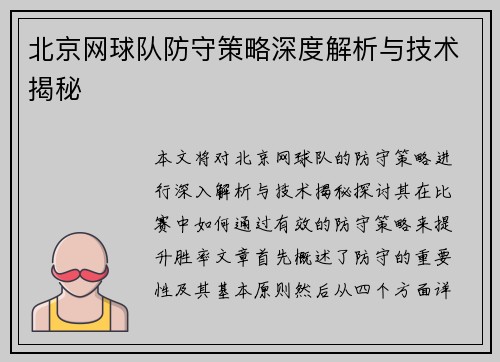 北京网球队防守策略深度解析与技术揭秘

本文将对北京网球队的防守策略进行深入解析与技术揭秘探讨其在比赛中如何通过有效的防守策略来提升胜率文章首先概述了防守的重要性及其基本原则然后从四个方面详